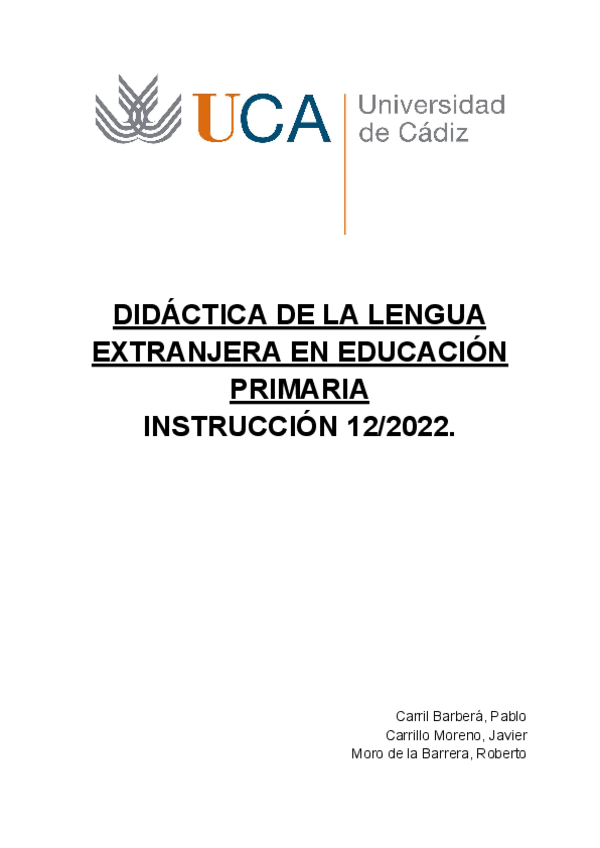 UCA
Universidad
de Cádiz

DIDÁCTICA DE LA LENGUA EXTRANJERA EN EDUCACIÓN PRIMARIA
INSTRUCCIÓN 12/2022.

Carril Barberá, Pablo
Carrillo Moreno, Javier
Moro de la Barrera, Roberto